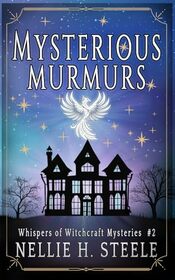 MYSTERIOUS MURMURS

Whispers of Witchcraft Mysteries #2

NELLIE H. STEELE